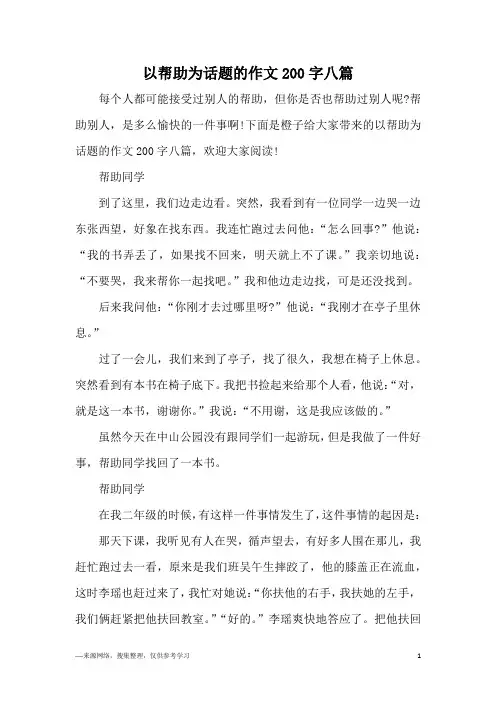 以帮助为话题的作文200字八篇

每个人都可能接受过别人的帮助，但你是否也帮助过别人呢?帮助别人，是多么愉快的一件事啊!下面是橙子给大家带来的以帮助为话题的作文200字八篇，欢迎大家阅读!

帮助同学

到了这里，我们边走边看。突然，我看到有一位同学一边哭一边东张西望，好象在找东西。我连忙跑过去问他：“怎么回事?”他说：“我的书弄丢了，如果找不回来，明天就上不了课。”我亲切地说：“不要哭，我来帮你一起找吧。”我和他边走边找，可是还没找到。

后来我问他：“你刚才去过哪里呀?”他说：“我刚才在亭子里休息。”

过了一会儿，我们来到了亭子，找了很久，我想在椅子上休息。突然看到有本书在椅子底下。我把书捡起来给那个人看，他说：“对，就是这一本书，谢谢你。”我说：“不用谢，这是我应该做的。”

虽然今天在中山公园没有跟同学们一起游玩，但是我做了一件好事，帮助同学找回了一本书。

帮助同学

在我二年级的时候，有这样一件事情发生了，这件事情的起因是：

那天下课，我听见有人在哭，循声望去，有好多人围在那儿，我赶忙跑过去一看，原来是我们班吴午生摔跤了，他的膝盖正在流血，这时李瑶也赶过来了，我忙对她说：“你扶他的右手，我扶她的左手，我们俩赶紧把他扶回教室。”“好的。”李瑶爽快地答应了。把他扶回

—来源网络，搜集整理，仅供参考学习

1